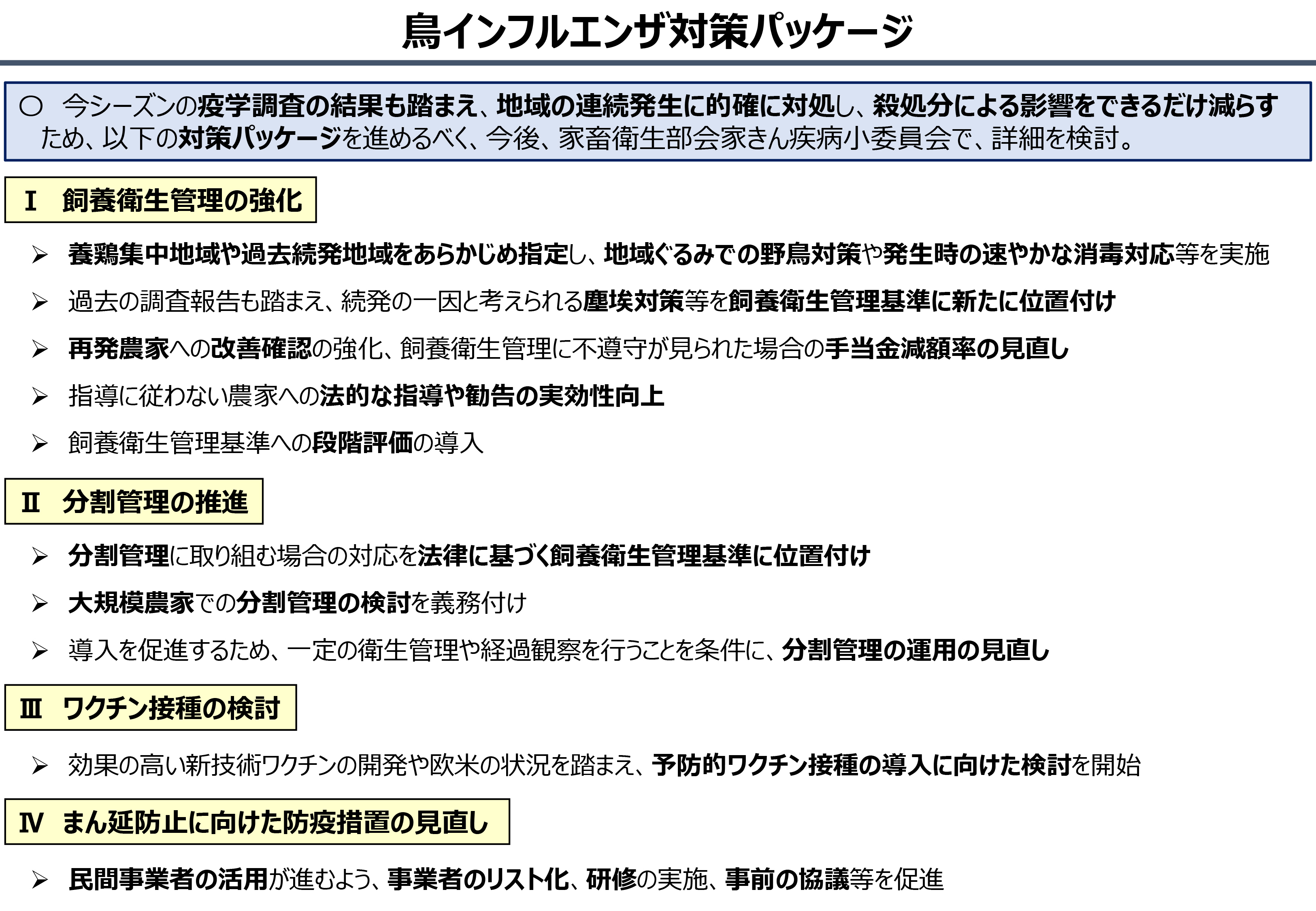 鳥インフルエンザ対策パッケージ

○ 今シーズンの疫学調査の結果も踏まえ、地域の連続発生に的確に対処し、殺処分による影響をできるだけ減らすため、以下の対策パッケージを進めるべく、今後、家畜衛生部会家きん疾病小委員会で、詳細を検討。

Ⅰ 飼養衛生管理の強化

➢ 養鶏集中地域や過去続発地域をあらかじめ指定し、地域ぐるみでの野鳥対策や発生時の速やかな消毒対応等を実施

➢ 過去の調査報告も踏まえ、続発の一因と考えられる塵埃対策等を飼養衛生管理基準に新たに位置付け

➢ 再発農家への改善確認の強化、飼養衛生管理に不遵守が見られた場合の手当金減額率の見直し

➢ 指導に従わない農家への法的な指導や勧告の実効性向上

➢ 飼養衛生管理基準への段階評価の導入

Ⅱ 分割管理の推進

➢ 分割管理に取り組む場合の対応を法律に基づく飼養衛生管理基準に位置付け

➢ 大規模農家での分割管理の検討を義務付け

➢ 導入を促進するため、一定の衛生管理や経過観察を行うことを条件に、分割管理の運用の見直し

Ⅲ ワクチン接種の検討

➢ 効果の高い新技術ワクチンの開発や欧米の状況を踏まえ、予防的ワクチン接種の導入に向けた検討を開始

Ⅳ まん延防止に向けた防疫措置の見直し

➢ 民間事業者の活用が進むよう、事業者のリスト化、研修の実施、事前の協議等を促進